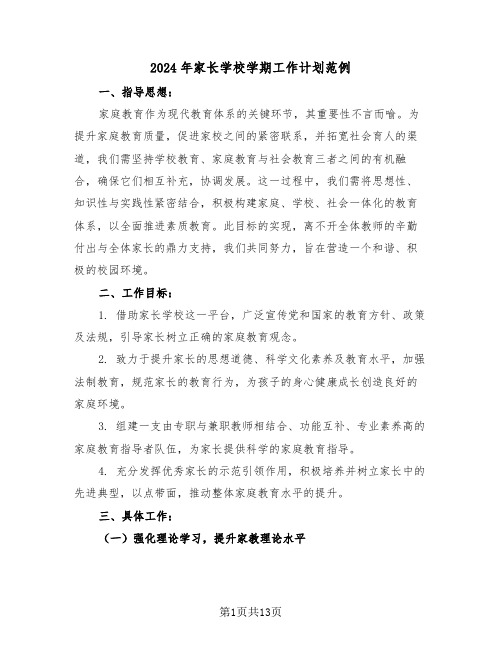 2024 年家长学校学期工作计划范例

一、指导思想：

家庭教育作为现代教育体系的关键环节，其重要性不言而喻。为提升家庭教育质量，促进家校之间的紧密联系，并拓宽社会育人的渠道，我们需坚持学校教育、家庭教育与社会教育三者之间的有机融合，确保它们相互补充，协调发展。这一过程中，我们需将思想性、知识性与实践性紧密结合，积极构建家庭、学校、社会一体化的教育体系，以全面推进素质教育。此目标的实现，离不开全体教师的辛勤付出与全体家长的鼎力支持，我们共同努力，旨在营造一个和谐、积极的校园环境。

二、工作目标：

1. 借助家长学校这一平台，广泛宣传党和国家的教育方针、政策及法规，引导家长树立正确的家庭教育观念。

2. 致力于提升家长的思想道德、科学文化素养及教育水平，加强法制教育，规范家长的教育行为，为孩子的身心健康成长创造良好的家庭环境。

3. 组建一支由专职与兼职教师相结合、功能互补、专业素养高的家庭教育指导者队伍，为家长提供科学的家庭教育指导。

4. 充分发挥优秀家长的示范引领作用，积极培养并树立家长中的先进典型，以点带面，推动整体家庭教育水平的提升。

三、具体工作：

（一）强化理论学习，提升家教理论水平

第1页共13页